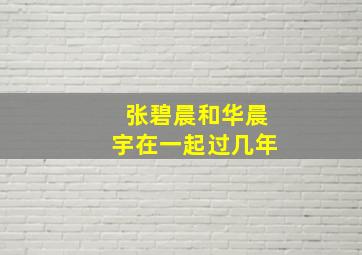 张碧晨和华晨宇在一起过几年